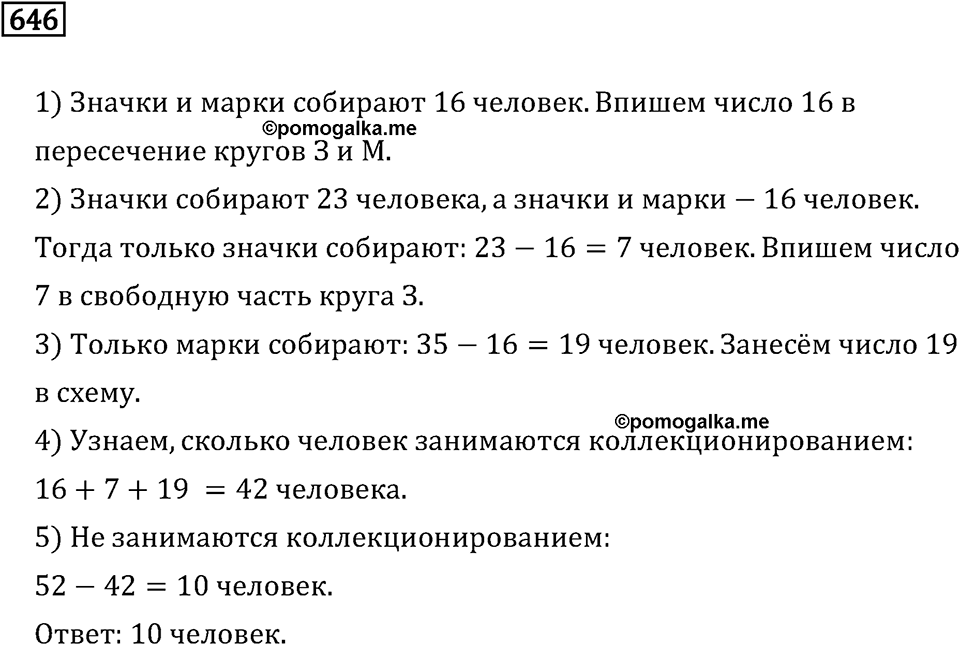 646

1) Значки и марки собирают 16 человек. Впишем число 16 в пересечение кругов З и М.
©pomogalka.me

2) Значки собирают 23 человека, а значки и марки — 16 человек. Тогда только значки собирают: $23 - 16 = 7$ человек. Впишем число 7 в свободную часть круга З.

3) Только марки собирают: $35 - 16 = 19$ человек. Занесём число 19 в схему.

©pomogalka.me
4) Узнаем, сколько человек занимаются коллекционированием: $16 + 7 + 19 = 42$ человека.

5) Не занимаются коллекционированием: $52 - 42 = 10$ человек.

Ответ: 10 человек.